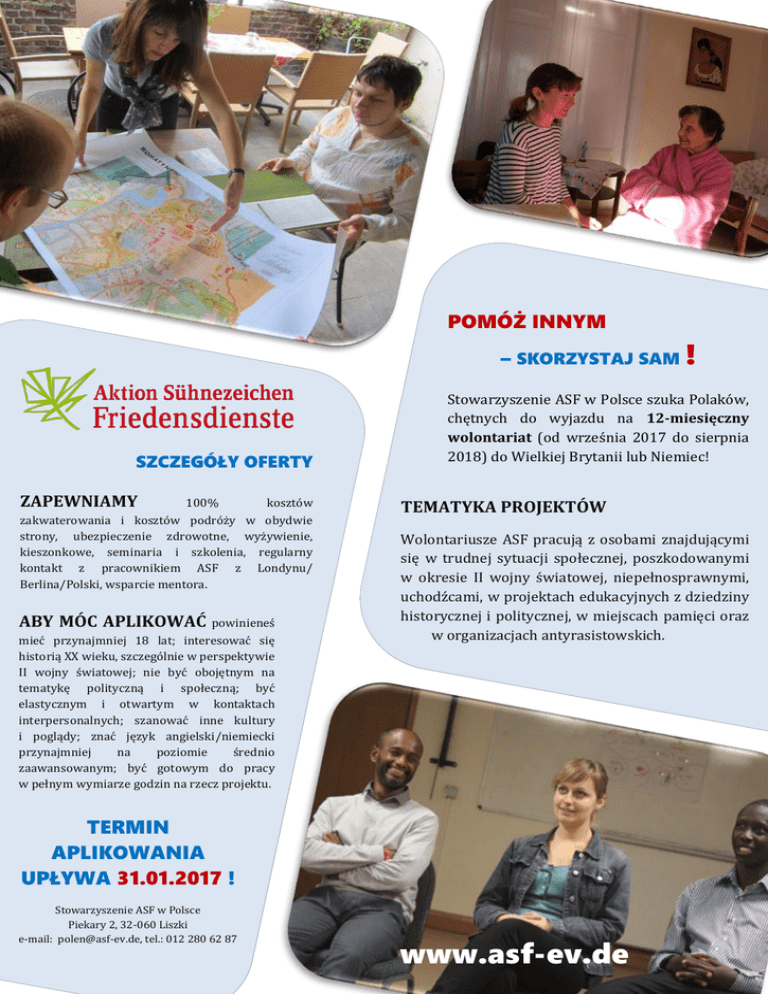 Aktion Sühnezeichen
Friedensdienste

SZCZEGÓŁY OFERTY

ZAPEWNIAMY 100% kosztów zakwaterowania i kosztów podróży w obydwie strony, ubezpieczenie zdrowotne, wyżywienie, kieszonkowe, seminaria i szkolenia, regularny kontakt z pracownikiem ASF z Londynu/ Berlina/Polski, wsparcie mentora.

ABY MÓC APLIKOWAĆ powinieneś mieć przynajmniej 18 lat; interesować się historią XX wieku, szczególnie w perspektywie II wojny światowej; nie być obojętnym na tematykę polityczną i społeczną; być elastycznym i otwartym w kontaktach interpersonalnych; szanować inne kultury i poglądy; znać język angielski/niemiecki przynajmniej na poziomie średnio zaawansowanym; być gotowym do pracy w pełnym wymiarze godzin na rzecz projektu.

TERMIN
APLIKOWANIA
UPŁYWA 31.01.2017 !

Stowarzyszenie ASF w Polsce
Piekary 2, 32-060 Liszki
e-mail: polen@asf-ev.de, tel.: 012 280 62 87

POMÓŻ INNYM
– SKORZYSTAJ SAM !

Stowarzyszenie ASF w Polsce szuka Polaków, chętnych do wyjazdu na 12-miesięczny wolontariat (od września 2017 do sierpnia 2018) do Wielkiej Brytanii lub Niemiec!

TEMATYKA PROJEKTÓW

Wolontariusze ASF pracują z osobami znajdującymi się w trudnej sytuacji społecznej, poszkodowanymi w okresie II wojny światowej, niepełnosprawnymi, uchodźcami, w projektach edukacyjnych z dziedziny historycznej i politycznej, w miejscach pamięci oraz w organizacjach antyrasistowskich.

www.asf-ev.de